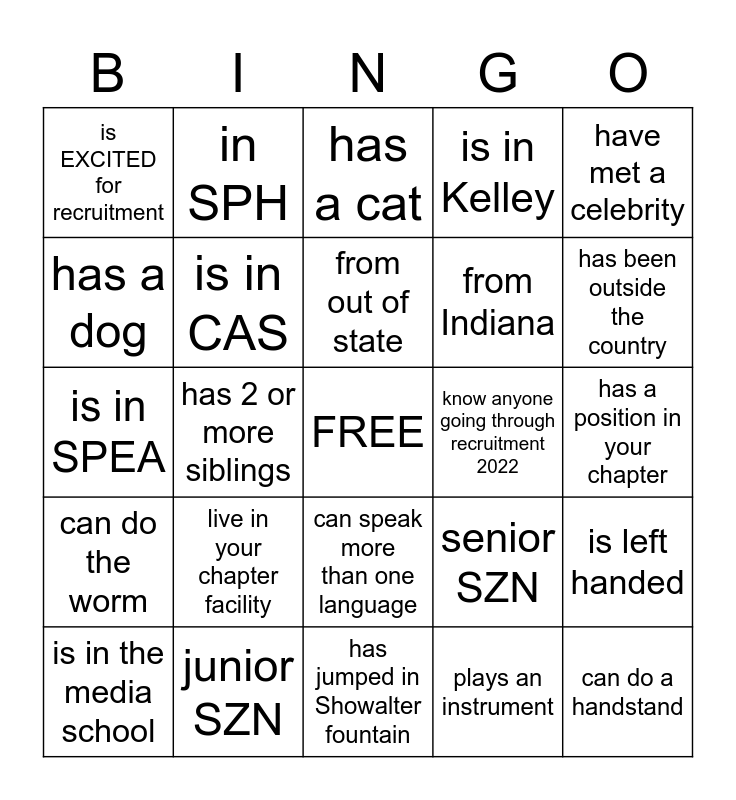 | B | I | N | G | O |
|---|---|---|---|---|
| is EXCITED for recruitment | in SPH | has a cat | is in Kelley | have met a celebrity |
| has a dog | is in CAS | from out of state | from Indiana | has been outside the country |
| is in SPEA | has 2 or more siblings | FREE | know anyone going through recruitment 2022 | has a position in your chapter |
| can do the worm | live in your chapter facility | can speak more than one language | senior SZN | is left handed |
| is in the media school | junior SZN | has jumped in Showalter fountain | plays an instrument | can do a handstand |